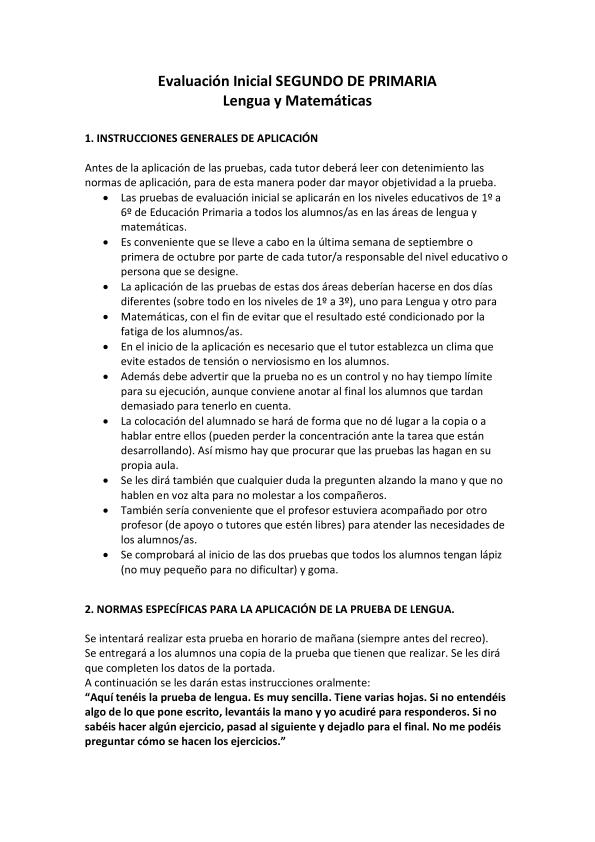 Evaluación Inicial SEGUNDO DE PRIMARIA
Lengua y Matemáticas

1. INSTRUCCIONES GENERALES DE APLICACIÓN

Antes de la aplicación de las pruebas, cada tutor deberá leer con detenimiento las normas de aplicación, para de esta manera poder dar mayor objetividad a la prueba.
• Las pruebas de evaluación inicial se aplicarán en los niveles educativos de 1º a 6º de Educación Primaria a todos los alumnos/as en las áreas de lengua y matemáticas.
• Es conveniente que se lleve a cabo en la última semana de septiembre o primera de octubre por parte de cada tutor/a responsable del nivel educativo o persona que se designe.
• La aplicación de las pruebas de estas dos áreas deberían hacerse en dos días diferentes (sobre todo en los niveles de 1º a 3º), uno para Lengua y otro para
• Matemáticas, con el fin de evitar que el resultado esté condicionado por la fatiga de los alumnos/as.
• En el inicio de la aplicación es necesario que el tutor establezca un clima que evite estados de tensión o nerviosismo en los alumnos.
• Además debe advertir que la prueba no es un control y no hay tiempo límite para su ejecución, aunque conviene anotar al final los alumnos que tardan demasiado para tenerlo en cuenta.
• La colocación del alumnado se hará de forma que no dé lugar a la copia o a hablar entre ellos (pueden perder la concentración ante la tarea que están desarrollando). Así mismo hay que procurar que las pruebas las hagan en su propia aula.
• Se les dirá también que cualquier duda la pregunten alzando la mano y que no hablen en voz alta para no molestar a los compañeros.
• También sería conveniente que el profesor estuviera acompañado por otro profesor (de apoyo o tutores que estén libres) para atender las necesidades de los alumnos/as.
• Se comprobará al inicio de las dos pruebas que todos los alumnos tengan lápiz (no muy pequeño para no dificultar) y goma.

2. NORMAS ESPECÍFICAS PARA LA APLICACIÓN DE LA PRUEBA DE LENGUA.

Se intentará realizar esta prueba en horario de mañana (siempre antes del recreo).
Se entregará a los alumnos una copia de la prueba que tienen que realizar. Se les dirá que completen los datos de la portada.
A continuación se les darán estas instrucciones oralmente:
"Aquí tenéis la prueba de lengua. Es muy sencilla. Tiene varias hojas. Si no entendéis algo de lo que pone escrito, levantáis la mano y yo acudiré para responderos. Si no sabéis hacer algún ejercicio, pasad al siguiente y dejadlo para el final. No me podéis preguntar cómo se hacen los ejercicios."